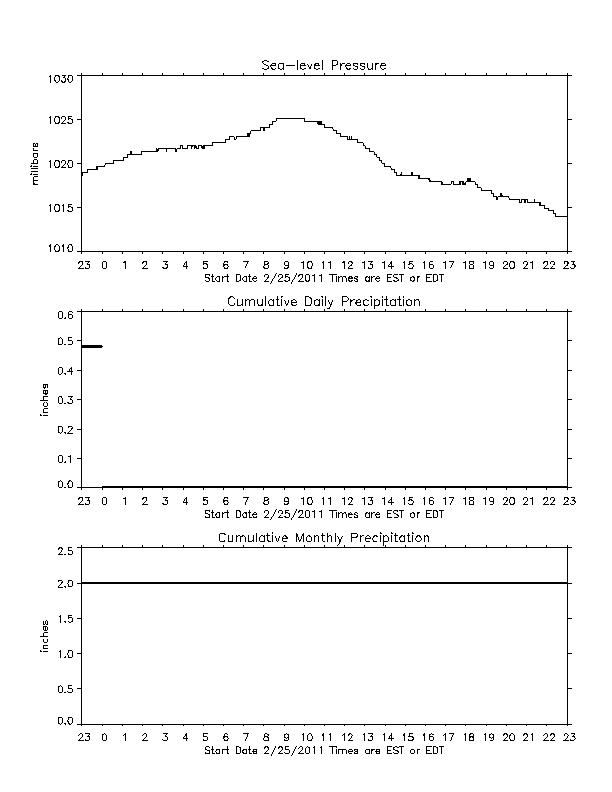 Sea-level Pressure

1030
1025
1020
1015
1010

millibars

23 0 1 2 3 4 5 6 7 8 9 10 11 12 13 14 15 16 17 18 19 20 21 22 23
Start Date 2/25/2011 Times are EST or EDT

Cumulative Daily Precipitation

0.6
0.5
0.4
0.3
0.2
0.1
0.0

inches

23 0 1 2 3 4 5 6 7 8 9 10 11 12 13 14 15 16 17 18 19 20 21 22 23
Start Date 2/25/2011 Times are EST or EDT

Cumulative Monthly Precipitation

2.5
2.0
1.5
1.0
0.5
0.0

inches

23 0 1 2 3 4 5 6 7 8 9 10 11 12 13 14 15 16 17 18 19 20 21 22 23
Start Date 2/25/2011 Times are EST or EDT